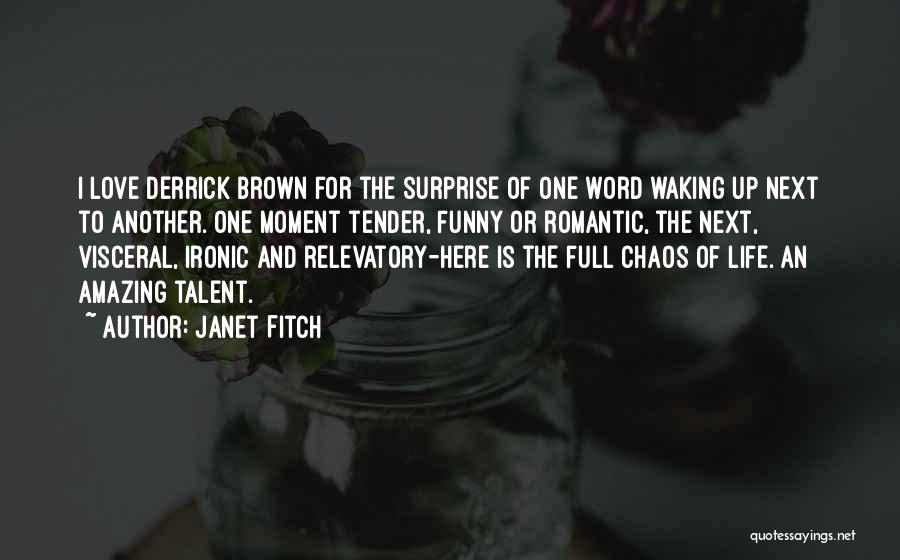 I LOVE DERRICK BROWN FOR THE SURPRISE OF ONE WORD WAKING UP NEXT TO ANOTHER. ONE MOMENT TENDER, FUNNY OR ROMANTIC, THE NEXT, VISCERAL, IRONIC AND RELEVATORY-HERE IS THE FULL CHAOS OF LIFE. AN AMAZING TALENT.

~ AUTHOR: JANET FITCH

quotessayings.net